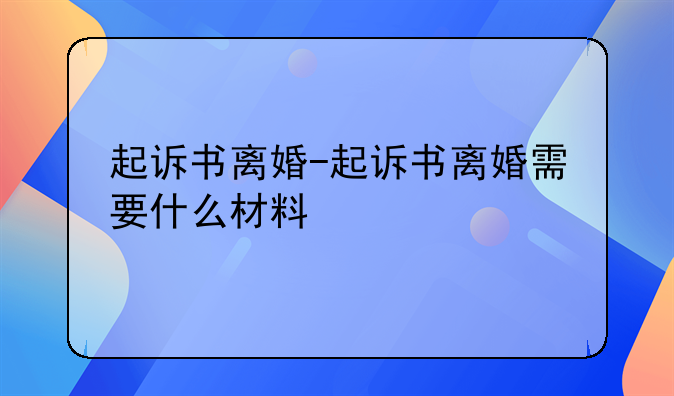 起诉书离婚-起诉书离婚需要什么材料